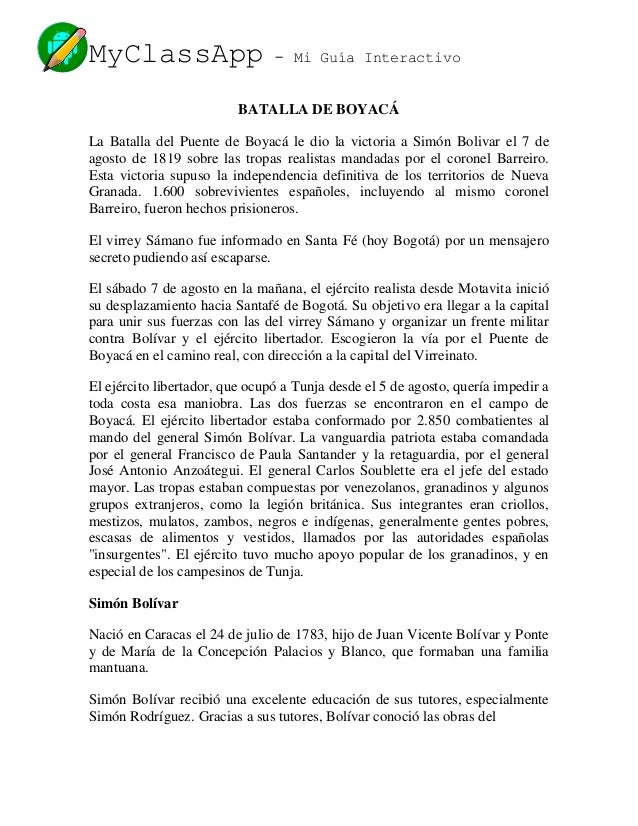 MyClassApp - Mi Guía Interactivo

BATALLA DE BOYACÁ

La Batalla del Puente de Boyacá le dio la victoria a Simón Bolivar el 7 de agosto de 1819 sobre las tropas realistas mandadas por el coronel Barreiro. Esta victoria supuso la independencia definitiva de los territorios de Nueva Granada. 1.600 sobrevivientes españoles, incluyendo al mismo coronel Barreiro, fueron hechos prisioneros.

El virrey Sámano fue informado en Santa Fé (hoy Bogotá) por un mensajero secreto pudiendo así escaparse.

El sábado 7 de agosto en la mañana, el ejército realista desde Motavita inició su desplazamiento hacia Santafé de Bogotá. Su objetivo era llegar a la capital para unir sus fuerzas con las del virrey Sámano y organizar un frente militar contra Bolívar y el ejército libertador. Escogieron la vía por el Puente de Boyacá en el camino real, con dirección a la capital del Virreinato.

El ejército libertador, que ocupó a Tunja desde el 5 de agosto, quería impedir a toda costa esa maniobra. Las dos fuerzas se encontraron en el campo de Boyacá. El ejército libertador estaba conformado por 2.850 combatientes al mando del general Simón Bolívar. La vanguardia patriota estaba comandada por el general Francisco de Paula Santander y la retaguardia, por el general José Antonio Anzoátegui. El general Carlos Soublette era el jefe del estado mayor. Las tropas estaban compuestas por venezolanos, granadinos y algunos grupos extranjeros, como la legión británica. Sus integrantes eran criollos, mestizos, mulatos, zambos, negros e indígenas, generalmente gentes pobres, escasas de alimentos y vestidos, llamados por las autoridades españolas "insurgentes". El ejército tuvo mucho apoyo popular de los granadinos, y en especial de los campesinos de Tunja.

Simón Bolívar

Nació en Caracas el 24 de julio de 1783, hijo de Juan Vicente Bolívar y Ponte y de María de la Concepción Palacios y Blanco, que formaban una familia mantuana.

Simón Bolívar recibió una excelente educación de sus tutores, especialmente Simón Rodríguez. Gracias a sus tutores, Bolívar conoció las obras del